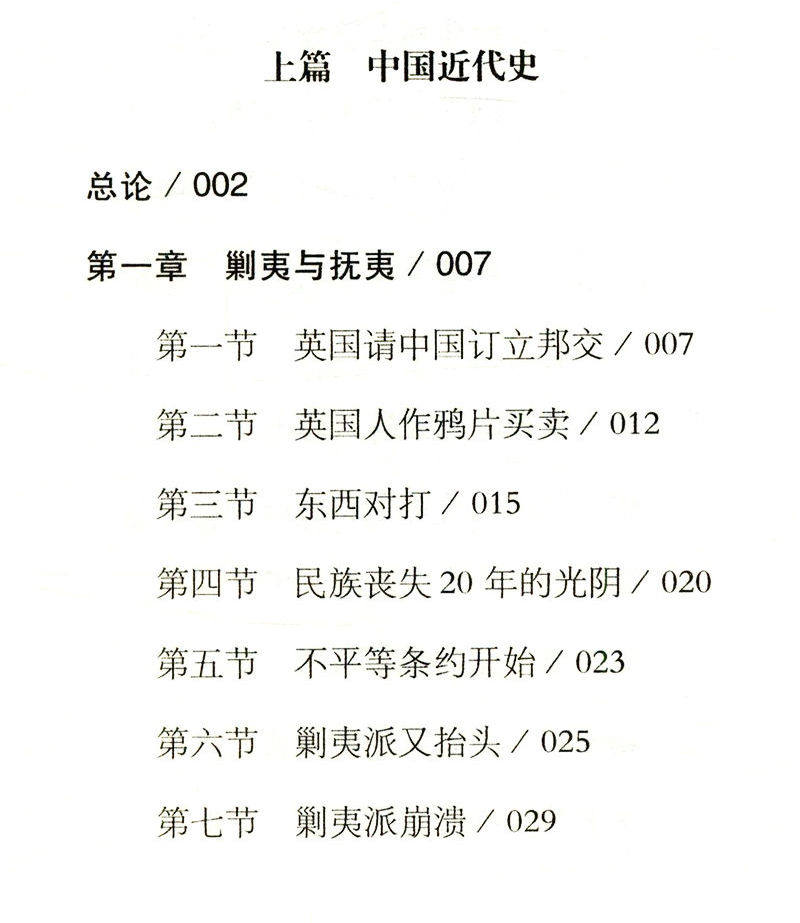 上篇 中国近代史

总论 / 002

第一章 剿夷与抚夷 / 007

第一节 英国请中国订立邦交 / 007

第二节 英国人作鸦片买卖 / 012

第三节 东西对打 / 015

第四节 民族丧失20年的光阴 / 020

第五节 不平等条约开始 / 023

第六节 剿夷派又抬头 / 025

第七节 剿夷派崩溃 / 029